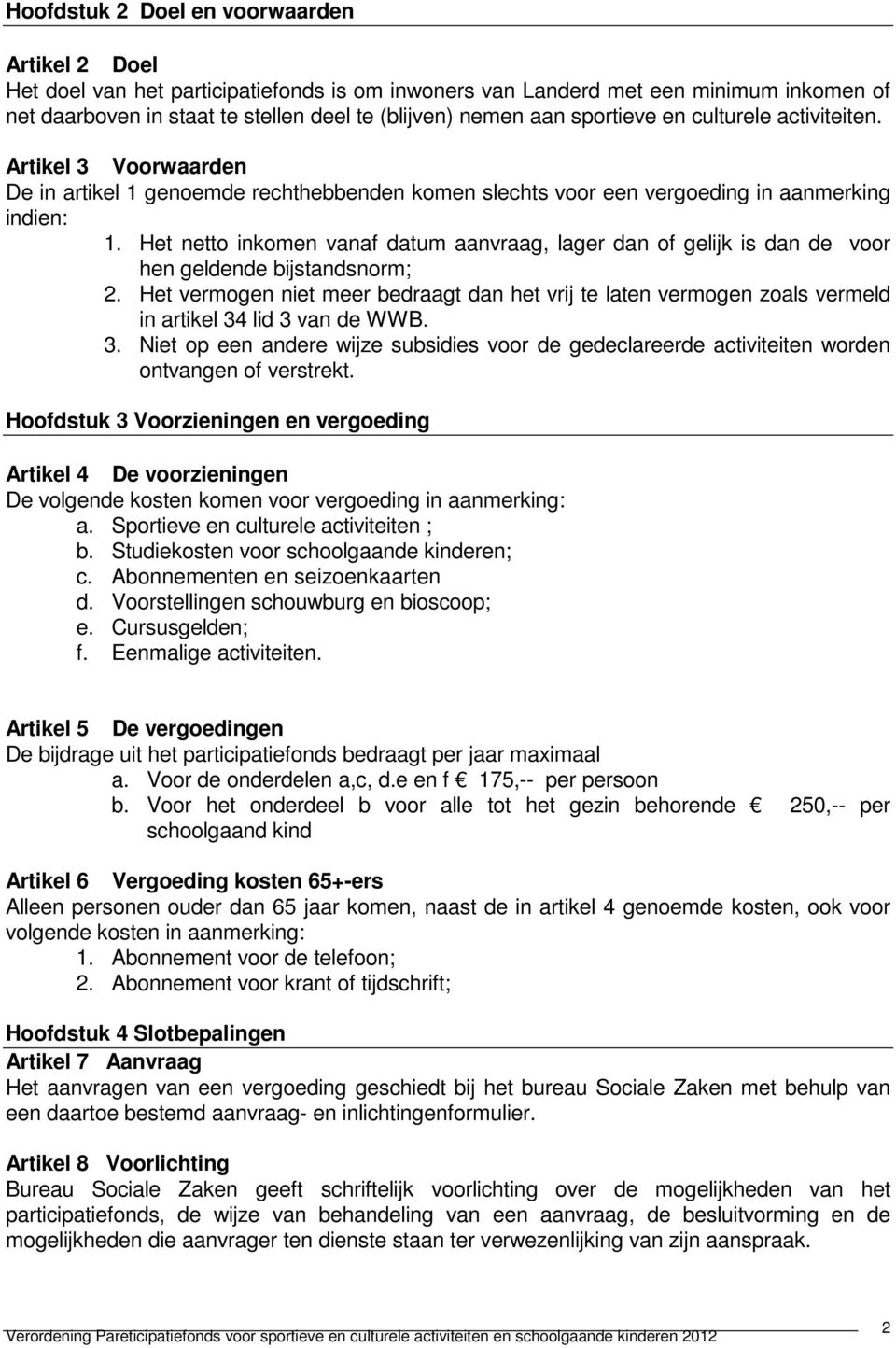 Hoofdstuk 2 Doel en voorwaarden

Artikel 2 Doel
Het doel van het participatiefonds is om inwoners van Landerd met een minimum inkomen of net daarboven in staat te stellen deel te (blijven) nemen aan sportieve en culturele activiteiten.

Artikel 3 Voorwaarden
De in artikel 1 genoemde rechthebbenden komen slechts voor een vergoeding in aanmerking indien:
1. Het netto inkomen vanaf datum aanvraag, lager dan of gelijk is dan de voor hen geldende bijstandsnorm;
2. Het vermogen niet meer bedraagt dan het vrij te laten vermogen zoals vermeld in artikel 34 lid 3 van de WWB.
3. Niet op een andere wijze subsidies voor de gedeclareerde activiteiten worden ontvangen of verstrekt.

Hoofdstuk 3 Voorzieningen en vergoeding

Artikel 4 De voorzieningen
De volgende kosten komen voor vergoeding in aanmerking:
a. Sportieve en culturele activiteiten ;
b. Studiekosten voor schoolgaande kinderen;
c. Abonnementen en seizoenkaarten
d. Voorstellingen schouwburg en bioscoop;
e. Cursusgelden;
f. Eenmalige activiteiten.

Artikel 5 De vergoedingen
De bijdrage uit het participatiefonds bedraagt per jaar maximaal
a. Voor de onderdelen a,c, d.e en f € 175,-- per persoon
b. Voor het onderdeel b voor alle tot het gezin behorende € 250,-- per schoolgaand kind

Artikel 6 Vergoeding kosten 65+-ers
Alleen personen ouder dan 65 jaar komen, naast de in artikel 4 genoemde kosten, ook voor volgende kosten in aanmerking:
1. Abonnement voor de telefoon;
2. Abonnement voor krant of tijdschrift;

Hoofdstuk 4 Slotbepalingen
Artikel 7 Aanvraag
Het aanvragen van een vergoeding geschiedt bij het bureau Sociale Zaken met behulp van een daartoe bestemd aanvraag- en inlichtingenformulier.

Artikel 8 Voorlichting
Bureau Sociale Zaken geeft schriftelijk voorlichting over de mogelijkheden van het participatiefonds, de wijze van behandeling van een aanvraag, de besluitvorming en de mogelijkheden die aanvrager ten dienste staan ter verwezenlijking van zijn aanspraak.

Verordening Pareticipatiefonds voor sportieve en culturele activiteiten en schoolgaande kinderen 2012 2